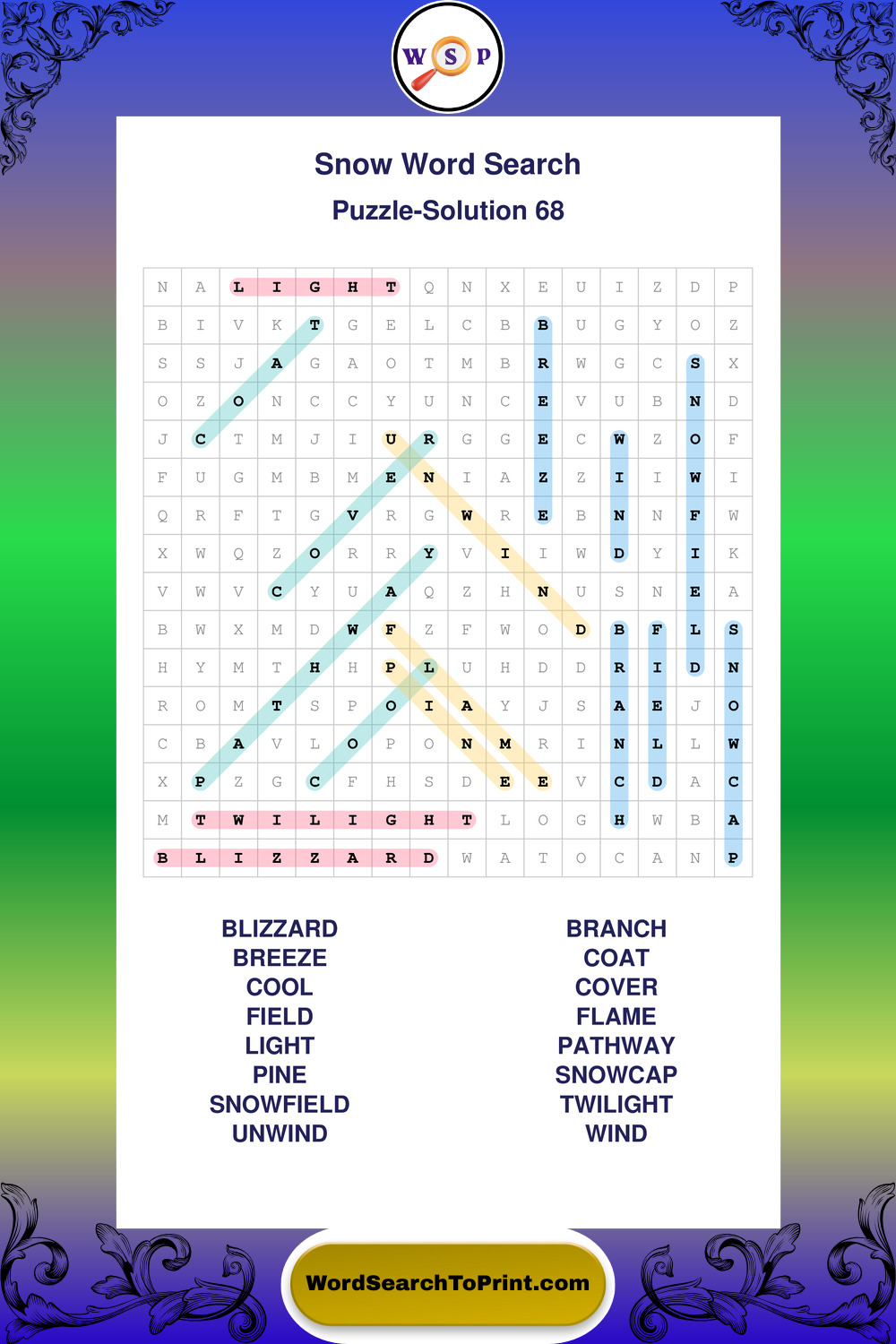 W S P

Snow Word Search

Puzzle-Solution 68

| N | A | L | I | G | H | T | Q | N | X | E | U | I | Z | D | P |
|---|---|---|---|---|---|---|---|---|---|---|---|---|---|---|---|
| B | I | V | K | T | G | E | L | C | B | B | U | G | Y | O | Z |
| S | S | J | A | G | A | O | T | M | B | R | W | G | C | S | X |
| O | Z | O | N | C | C | Y | U | N | C | E | V | U | B | N | D |
| J | C | T | M | J | I | U | R | G | G | E | C | W | Z | O | F |
| F | U | G | M | B | M | E | N | I | A | Z | Z | I | I | W | I |
| Q | R | F | T | G | V | R | G | W | R | E | B | N | N | F | W |
| X | W | Q | Z | O | R | R | Y | V | I | I | W | D | Y | I | K |
| V | W | V | C | Y | U | A | Q | Z | H | N | U | S | N | E | A |
| B | W | X | M | D | W | F | Z | F | W | O | D | B | F | L | S |
| H | Y | M | T | H | H | P | L | U | H | D | D | R | I | D | N |
| R | O | M | T | S | P | O | I | A | Y | J | S | A | E | J | O |
| C | B | A | V | L | O | P | O | N | M | R | I | N | L | L | W |
| X | P | Z | G | C | F | H | S | D | E | E | V | C | D | A | C |
| M | T | W | I | L | I | G | H | T | L | O | G | H | W | B | A |
| B | L | I | Z | Z | A | R | D | W | A | T | O | C | A | N | P |

BLIZZARD
BREEZE
COOL
FIELD
LIGHT
PINE
SNOWFIELD
UNWIND

BRANCH
COAT
COVER
FLAME
PATHWAY
SNOWCAP
TWILIGHT
WIND

WordSearchToPrint.com